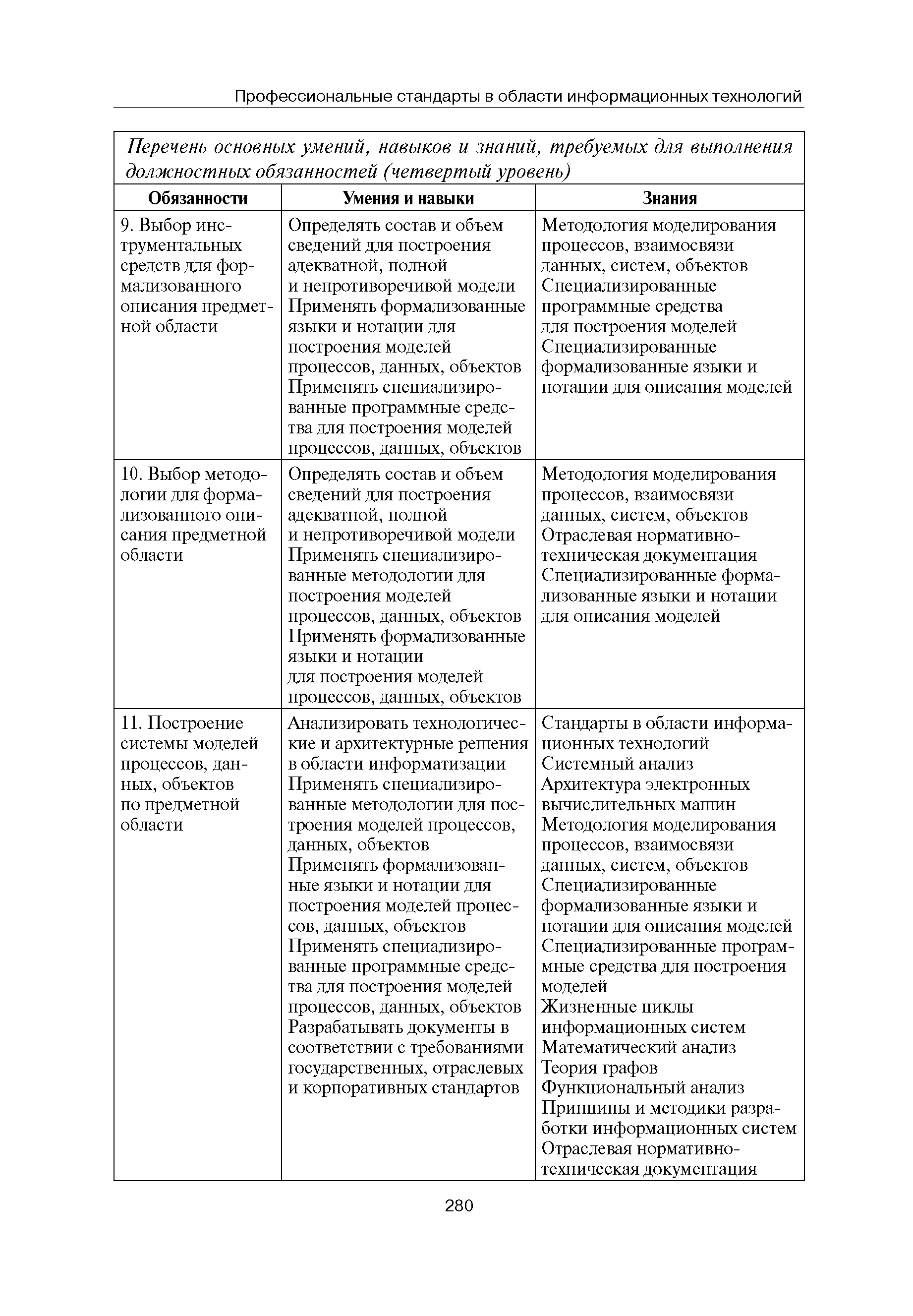 Профессиональные стандарты в области информационных технологий

Перечень основных умений, навыков и знаний, требуемых для выполнения должностных обязанностей (четвертый уровень)

| Обязанности | Умения и навыки | Знания |
|---|---|---|
| 9. Выбор инструментальных средств для формализованного описания предметной области | Определять состав и объем сведений для построения адекватной, полной и непротиворечивой модели Применять формализованные языки и нотации для построения моделей процессов, данных, объектов Применять специализированные программные средства для построения моделей процессов, данных, объектов | Методология моделирования процессов, взаимосвязи данных, систем, объектов Специализированные программные средства для построения моделей Специализированные формализованные языки и нотации для описания моделей |
| 10. Выбор методологии для формализованного описания предметной области | Определять состав и объем сведений для построения адекватной, полной и непротиворечивой модели Применять специализированные методологии для построения моделей процессов, данных, объектов Применять формализованные языки и нотации для построения моделей процессов, данных, объектов | Методология моделирования процессов, взаимосвязи данных, систем, объектов Отраслевая нормативно-техническая документация Специализированные формализованные языки и нотации для описания моделей |
| 11. Построение системы моделей процессов, данных, объектов по предметной области | Анализировать технологические и архитектурные решения в области информатизации Применять специализированные методологии для построения моделей процессов, данных, объектов Применять формализованные языки и нотации для построения моделей процессов, данных, объектов Применять специализированные программные средства для построения моделей процессов, данных, объектов Разрабатывать документы в соответствии с требованиями государственных, отраслевых и корпоративных стандартов | Стандарты в области информационных технологий Системный анализ Архитектура электронных вычислительных машин Методология моделирования процессов, взаимосвязи данных, систем, объектов Специализированные формализованные языки и нотации для описания моделей Специализированные программные средства для построения моделей Жизненные циклы информационных систем Математический анализ Теория графов Функциональный анализ Принципы и методики разработки информационных систем Отраслевая нормативно-техническая документация |

280